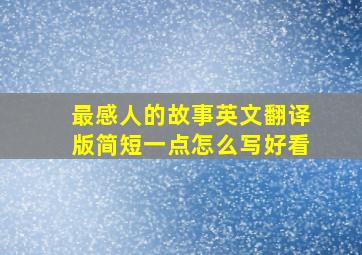 最感人的故事英文翻译版简短一点怎么写好看